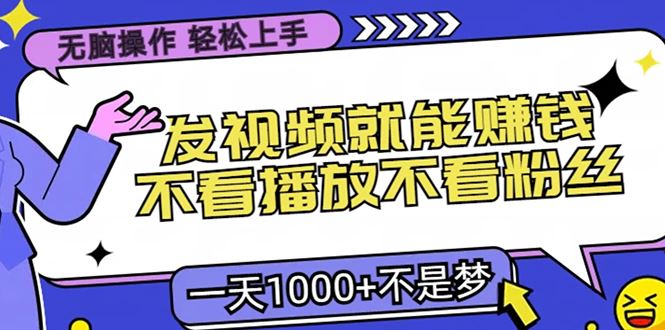 无脑操作 轻松上手

发视频就能赚钱
不看播放不看粉丝

一天1000+不是梦